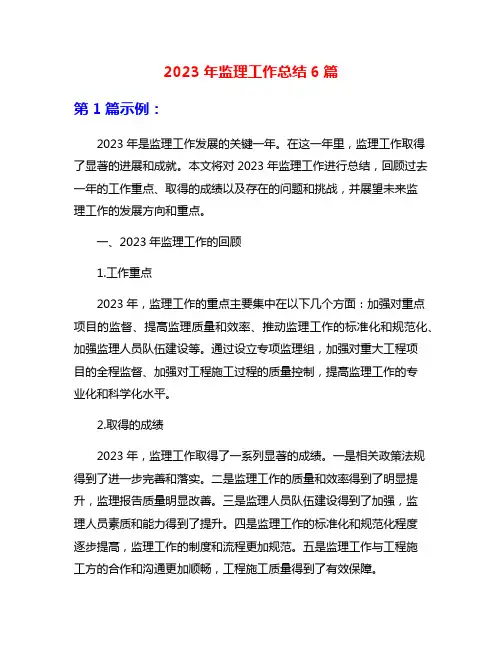 2023 年监理工作总结 6 篇

第 1 篇示例：

2023 年是监理工作发展的关键一年。在这一年里，监理工作取得了显著的进展和成就。本文将对 2023 年监理工作进行总结，回顾过去一年的工作重点、取得的成绩以及存在的问题和挑战，并展望未来监理工作的发展方向和重点。

一、2023 年监理工作的回顾

1.工作重点

2023 年，监理工作的重点主要集中在以下几个方面：加强对重点项目的监督、提高监理质量和效率、推动监理工作的标准化和规范化、加强监理人员队伍建设等。通过设立专项监理组，加强对重大工程项目的全程监督、加强对工程施工过程的质量控制，提高监理工作的专业化和科学化水平。

2.取得的成绩

2023 年，监理工作取得了一系列显著的成绩。一是相关政策法规得到了进一步完善和落实。二是监理工作的质量和效率得到了明显提升，监理报告质量明显改善。三是监理人员队伍建设得到了加强，监理人员素质和能力得到了提升。四是监理工作的标准化和规范化程度逐步提高，监理工作的制度和流程更加规范。五是监理工作与工程施工方的合作和沟通更加顺畅，工程施工质量得到了有效保障。